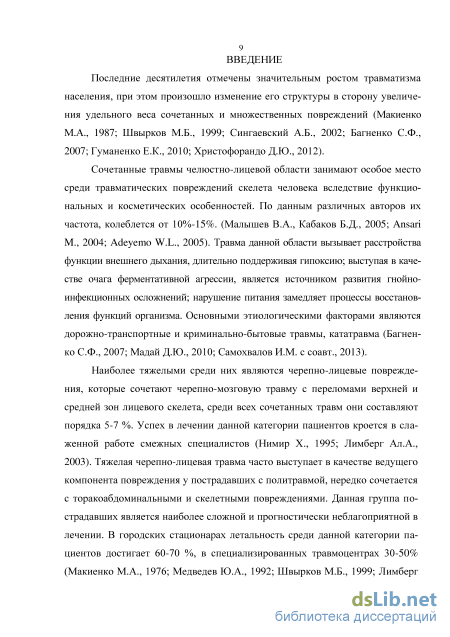 9
ВВЕДЕНИЕ

Последние десятилетия отмечены значительным ростом травматизма населения, при этом произошло изменение его структуры в сторону увеличения удельного веса сочетанных и множественных повреждений (Макиенко М.А., 1987; Швырков М.Б., 1999; Сингаевский А.Б., 2002; Багненко С.Ф., 2007; Гуманенко Е.К., 2010; Христофорандо Д.Ю., 2012).

Сочетанные травмы челюстно-лицевой области занимают особое место среди травматических повреждений скелета человека вследствие функциональных и косметических особенностей. По данным различных авторов их частота, колеблется от 10%-15%. (Малышев В.А., Кабаков Б.Д., 2005; Ansari M., 2004; Adeyemo W.L., 2005). Травма данной области вызывает расстройства функции внешнего дыхания, длительно поддерживая гипоксию; выступая в качестве очага ферментативной агрессии, является источником развития гнойно-инфекционных осложнений; нарушение питания замедляет процессы восстановления функций организма. Основными этиологическими факторами являются дорожно-транспортные и криминально-бытовые травмы, кататравма (Багненко С.Ф., 2007; Мадай Д.Ю., 2010; Самохвалов И.М. с соавт., 2013).

Наиболее тяжелыми среди них являются черепно-лицевые повреждения, которые сочетают черепно-мозговую травму с переломами верхней и средней зон лицевого скелета, среди всех сочетанных травм они составляют порядка 5-7 %. Успех в лечении данной категории пациентов кроется в слаженной работе смежных специалистов (Нимир Х., 1995; Лимберг Ал.А., 2003). Тяжелая черепно-лицевая травма часто выступает в качестве ведущего компонента повреждения у пострадавших с политравмой, нередко сочетается с торакоабдоминальными и скелетными повреждениями. Данная группа пострадавших является наиболее сложной и прогностически неблагоприятной в лечении. В городских стационарах летальность среди данной категории пациентов достигает 60-70 %, в специализированных травмоцентрах 30-50% (Макиенко М.А., 1976; Медведев Ю.А., 1992; Швырков М.Б., 1999; Лимберг

dsLib.net
библиотека диссертаций